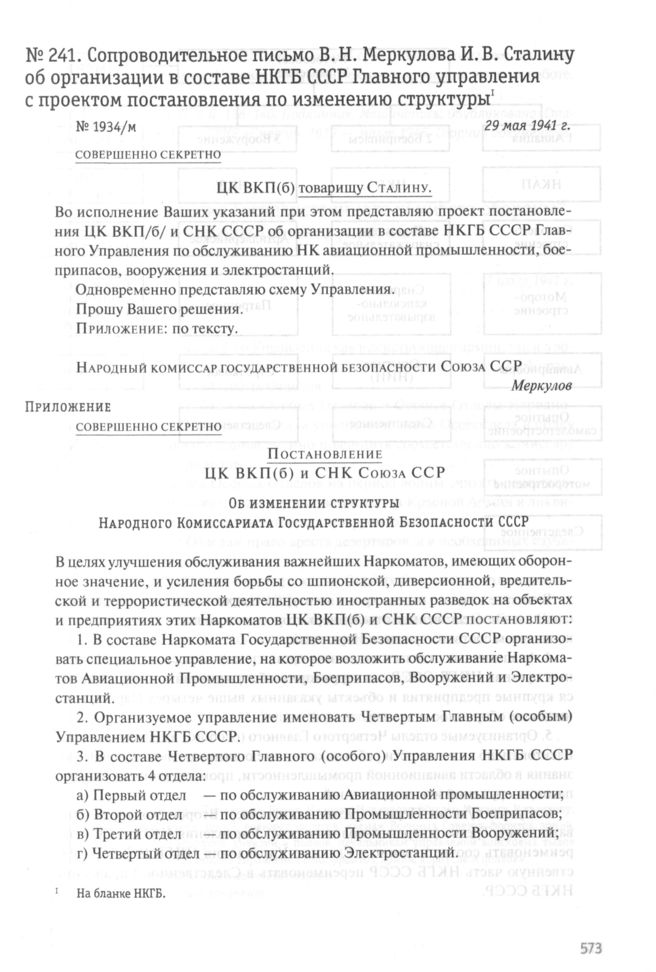 № 241. Сопроводительное письмо В. Н. Меркулова И. В. Сталину об организации в составе НКГБ СССР Главного управления с проектом постановления по изменению структуры$^{I}$

№ 1934/м

29 мая 1941 г.

СОВЕРШЕННО СЕКРЕТНО

ЦК ВКП(б) товарищу Сталину.

Во исполнение Ваших указаний при этом представляю проект постановления ЦК ВКП/б/ и СНК СССР об организации в составе НКГБ СССР Главного Управления по обслуживанию НК авиационной промышленности, боеприпасов, вооружения и электростанций.

Одновременно представляю схему Управления.

Прошу Вашего решения.

Приложение: по тексту.

Народный комиссар государственной безопасности Союза ССР

Меркулов

Приложение

СОВЕРШЕННО СЕКРЕТНО

Постановление

ЦК ВКП(б) и СНК Союза ССР

Об изменении структуры

Народного Комиссариата Государственной Безопасности СССР

В целях улучшения обслуживания важнейших Наркоматов, имеющих оборонное значение, и усиления борьбы со шпионской, диверсионной, вредительской и террористической деятельностью иностранных разведок на объектах и предприятиях этих Наркоматов ЦК ВКП(б) и СНК СССР постановляют:

1. В составе Наркомата Государственной Безопасности СССР организовать специальное управление, на которое возложить обслуживание Наркоматов Авиационной Промышленности, Боеприпасов, Вооружений и Электростанций.

2. Организуемое управление именовать Четвертым Главным (особым) Управлением НКГБ СССР.

3. В составе Четвертого Главного (особого) Управления НКГБ СССР организовать 4 отдела:

а) Первый отдел — по обслуживанию Авиационной промышленности;

б) Второй отдел — по обслуживанию Промышленности Боеприпасов;

в) Третий отдел — по обслуживанию Промышленности Вооружений;

г) Четвертый отдел — по обслуживанию Электростанций.

$^{I}$ На бланке НКГБ.

573